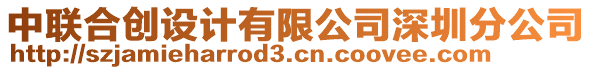 中联合创设计有限公司深圳分公司
http://szjamieharrod3.cn.coovee.com